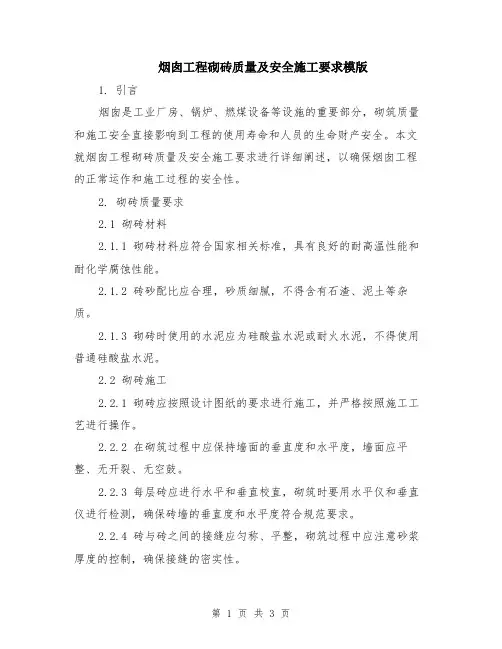 烟囱工程砌砖质量及安全施工要求模版

1. 引言

烟囱是工业厂房、锅炉、燃煤设备等设施的重要部分，砌筑质量和施工安全直接影响到工程的使用寿命和人员的生命财产安全。本文就烟囱工程砌砖质量及安全施工要求进行详细阐述，以确保烟囱工程的正常运作和施工过程的安全性。

2. 砌砖质量要求

2.1 砌砖材料

2.1.1 砌砖材料应符合国家相关标准，具有良好的耐高温性能和耐化学腐蚀性能。

2.1.2 砖砂配比应合理，砂质细腻，不得含有石渣、泥土等杂质。

2.1.3 砌砖时使用的水泥应为硅酸盐水泥或耐火水泥，不得使用普通硅酸盐水泥。

2.2 砌砖施工

2.2.1 砌砖应按照设计图纸的要求进行施工，并严格按照施工工艺进行操作。

2.2.2 在砌筑过程中应保持墙面的垂直度和水平度，墙面应平整、无开裂、无空鼓。

2.2.3 每层砖应进行水平和垂直校直，砌筑时要用水平仪和垂直仪进行检测，确保砖墙的垂直度和水平度符合规范要求。

2.2.4 砖与砖之间的接缝应匀称、平整，砌筑过程中应注意砂浆厚度的控制，确保接缝的密实性。

第 1 页 共 3 页